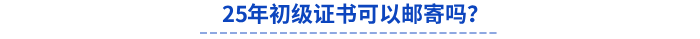 25年初级证书可以邮寄吗?